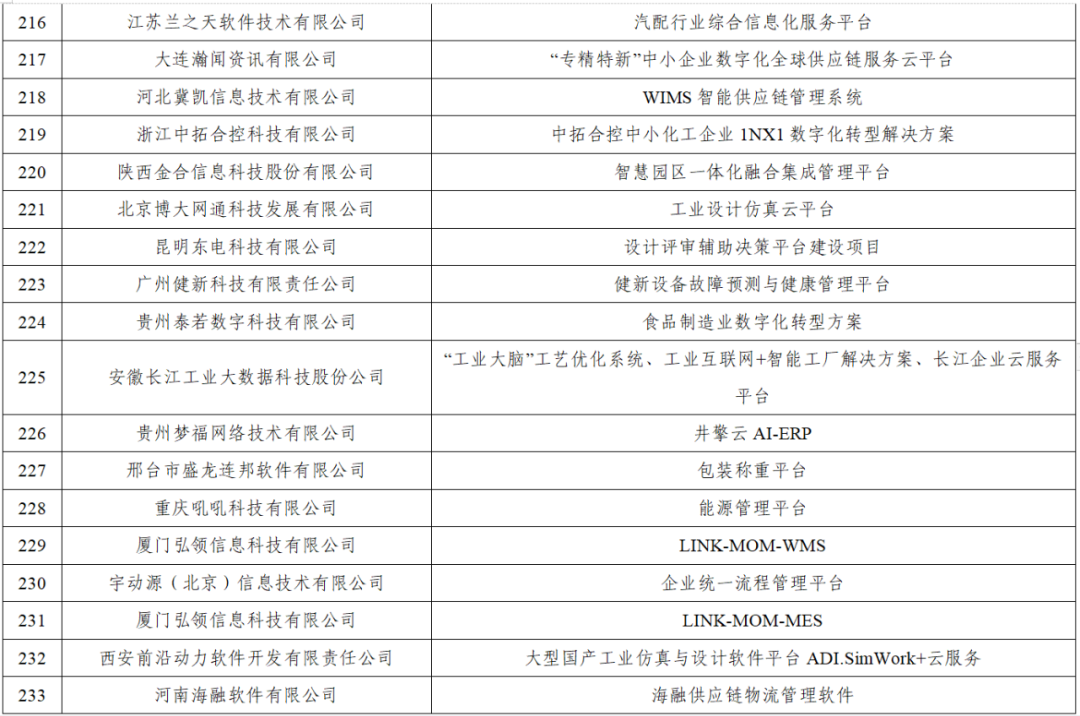 | 216 | 江苏兰之天软件技术有限公司 | 汽配行业综合信息化服务平台 |
|---|---|---|
| 217 | 大连瀚闻资讯有限公司 | “专精特新”中小企业数字化全球供应链服务云平台 |
| 218 | 河北冀凯信息技术有限公司 | WIMS 智能供应链管理系统 |
| 219 | 浙江中拓合控科技有限公司 | 中拓合控中小化工企业 1NX1 数字化转型解决方案 |
| 220 | 陕西金合信息科技股份有限公司 | 智慧园区一体化融合集成管理平台 |
| 221 | 北京博大网通科技发展有限公司 | 工业设计仿真云平台 |
| 222 | 昆明东电科技有限公司 | 设计评审辅助决策平台建设项目 |
| 223 | 广州健新科技有限责任公司 | 健新设备故障预测与健康管理平台 |
| 224 | 贵州泰若数字科技有限公司 | 食品制造业数字化转型方案 |
| 225 | 安徽长江工业大数据科技股份公司 | “工业大脑”工艺优化系统、工业互联网+智能工厂解决方案、长江企业云服务平台 |
| 226 | 贵州梦福网络技术有限公司 | 井擎云 AI-ERP |
| 227 | 邢台市盛龙连邦软件有限公司 | 包装称重平台 |
| 228 | 重庆吼吼科技有限公司 | 能源管理平台 |
| 229 | 厦门弘领信息科技有限公司 | LINK-MOM-WMS |
| 230 | 宇动源（北京）信息技术有限公司 | 企业统一流程管理平台 |
| 231 | 厦门弘领信息科技有限公司 | LINK-MOM-MES |
| 232 | 西安前沿动力软件开发有限责任公司 | 大型国产工业仿真与设计软件平台 ADI.SimWork+云服务 |
| 233 | 河南海融软件有限公司 | 海融供应链物流管理软件 |